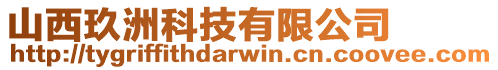 山西玖洲科技有限公司
http://tygriffithdarwin.cn.coovee.com